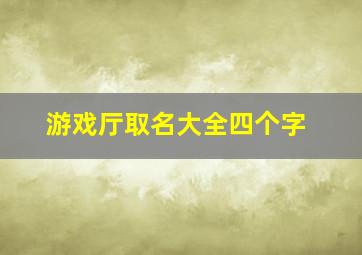 游戏厅取名大全四个字